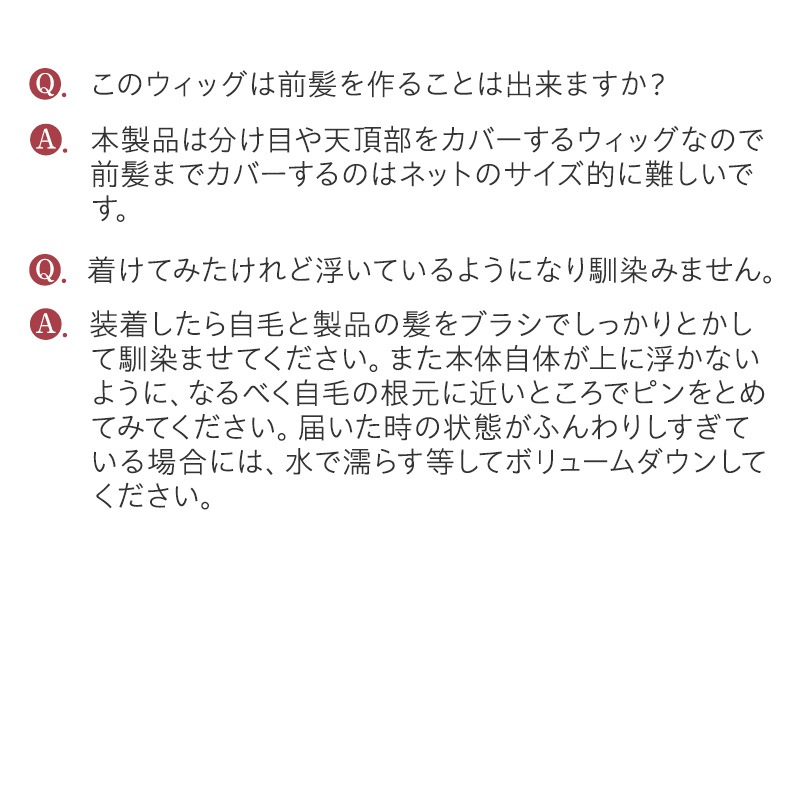 Q. このウィッグは前髪を作ることは出来ますか？

A. 本製品は分け目や天頂部をカバーするウィッグなので前髪までカバーするのはネットのサイズ的に難しいです。

Q. 着けてみたけれど浮いているようになり馴染みません。

A. 装着したら自毛と製品の髪をブラシでしっかりとかして馴染ませてください。また本体自体が上に浮かないように、なるべく自毛の根元に近いところでピンをとめてみてください。届いた時の状態がふんわりしすぎている場合には、水で濡らす等してボリュームダウンしてください。